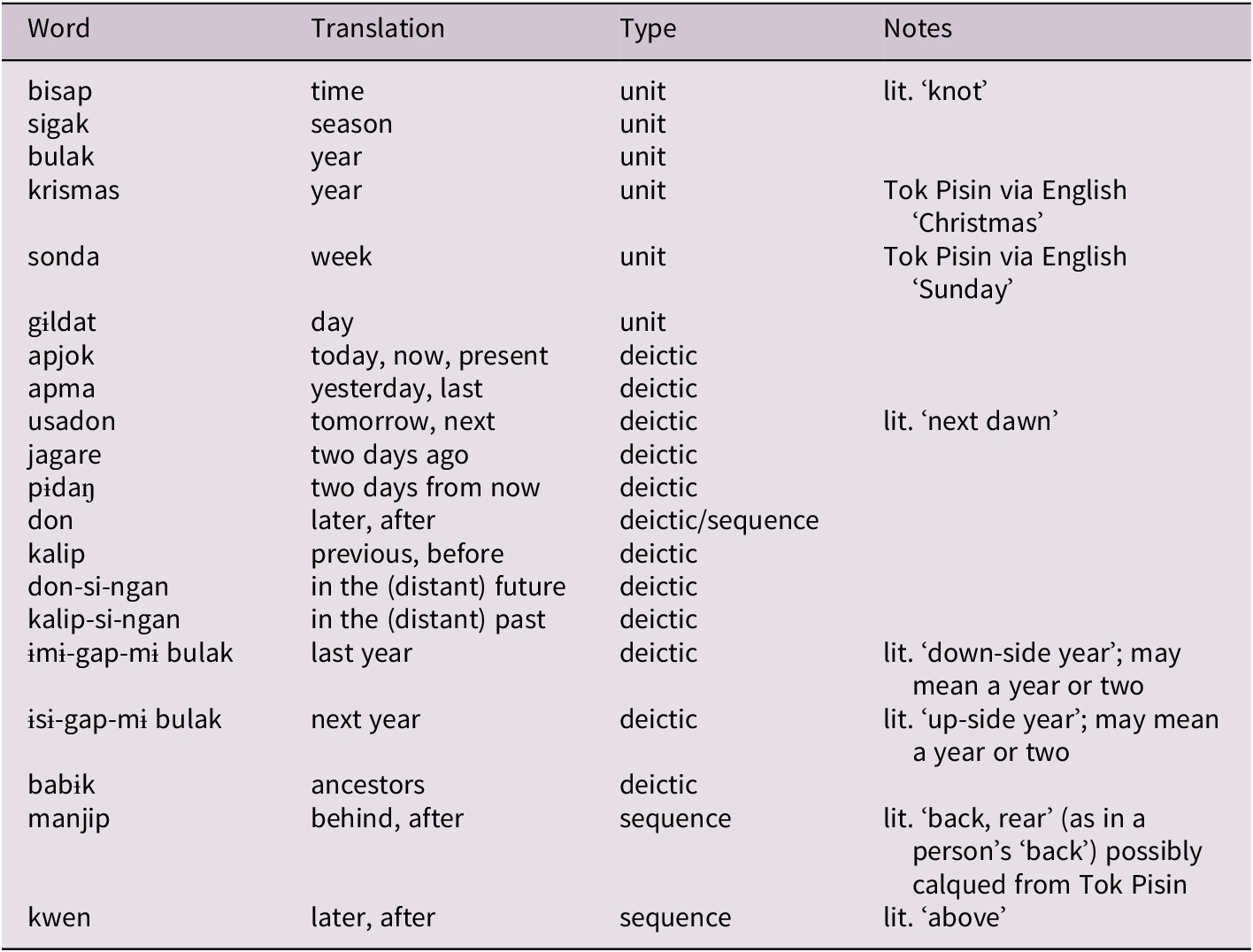 | Word | Translation | Type | Notes |
|---|---|---|---|
| bisap | time | unit | lit. ‘knot’ |
| sigak | season | unit | |
| bulak | year | unit | |
| krismas | year | unit | Tok Pisin via English ‘Christmas’ |
| sonda | week | unit | Tok Pisin via English ‘Sunday’ |
| gɨldat | day | unit | |
| apjok | today, now, present | deictic | |
| apma | yesterday, last | deictic | |
| usadon | tomorrow, next | deictic | lit. ‘next dawn’ |
| jagare | two days ago | deictic | |
| pɨdaŋ | two days from now | deictic | |
| don | later, after | deictic/sequence | |
| kalip | previous, before | deictic | |
| don-si-ngan | in the (distant) future | deictic | |
| kalip-si-ngan | in the (distant) past | deictic | |
| ɨmɨ-gap-mɨ bulak | last year | deictic | lit. ‘down-side year’; may mean a year or two |
| ɨsɨ-gap-mɨ bulak | next year | deictic | lit. ‘up-side year’; may mean a year or two |
| babɨk | ancestors | deictic | |
| manjip | behind, after | sequence | lit. ‘back, rear’ (as in a person’s ‘back’) possibly calqued from Tok Pisin |
| kwen | later, after | sequence | lit. ‘above’ |